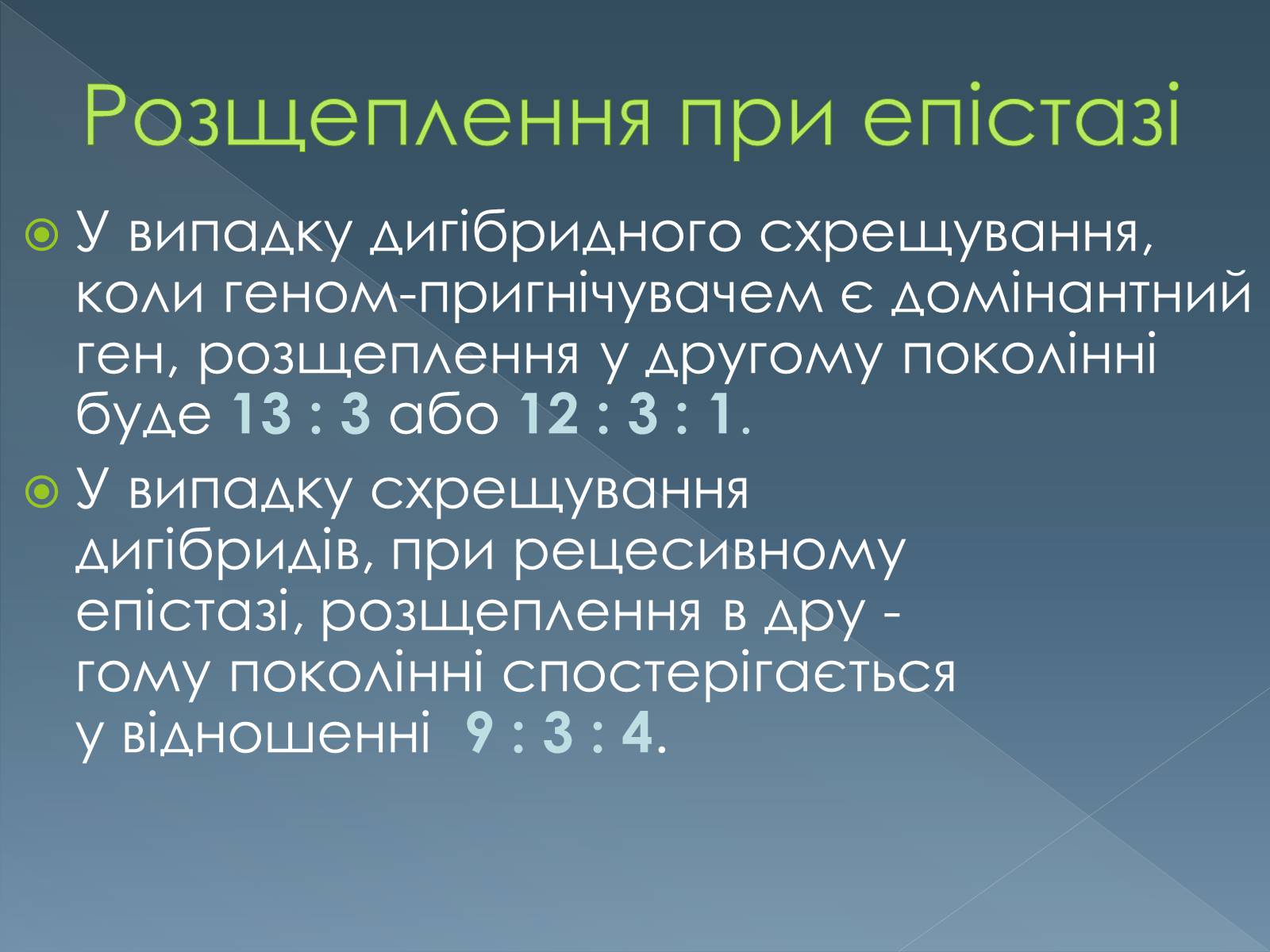 Розщеплення при епістазі

У випадку дигібридного схрещування, коли геном-пригнічувачем є домінантний ген, розщеплення у другому поколінні буде 13 : 3 або 12 : 3 : 1.

У випадку схрещування дигібридів, при рецесивному епістазі, розщеплення в дру - гому поколінні спостерігається у відношенні 9 : 3 : 4.